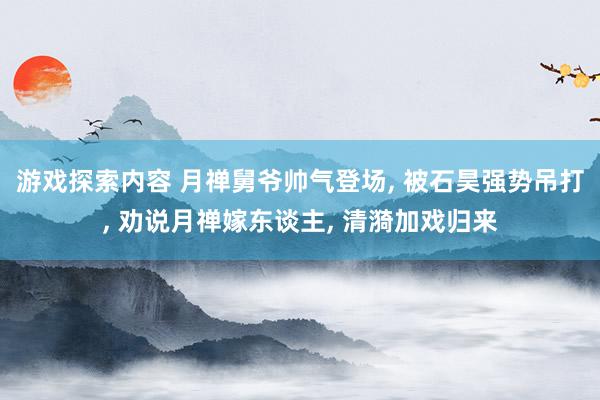 游戏探索内容 月禅舅爷帅气登场, 被石昊强势吊打, 劝说月禅嫁东谈主, 清漪加戏归来